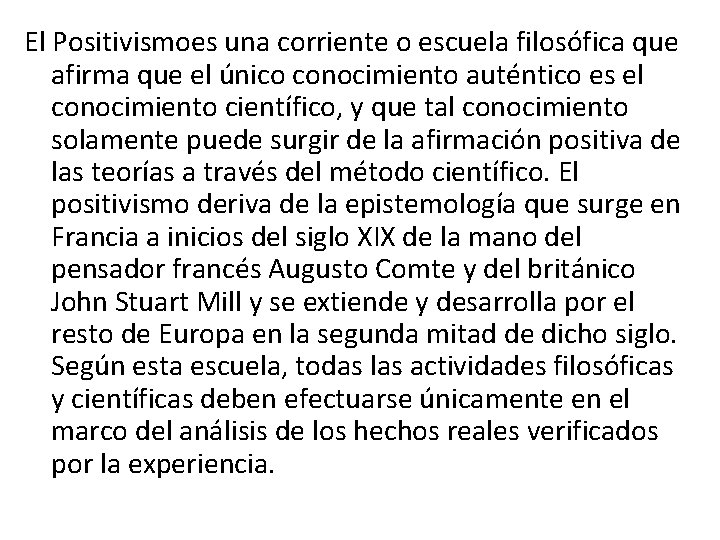 El Positivismoes una corriente o escuela filosófica que afirma que el único conocimiento auténtico es el conocimiento científico, y que tal conocimiento solamente puede surgir de la afirmación positiva de las teorías a través del método científico. El positivismo deriva de la epistemología que surge en Francia a inicios del siglo XIX de la mano del pensador francés Augusto Comte y del británico John Stuart Mill y se extiende y desarrolla por el resto de Europa en la segunda mitad de dicho siglo. Según esta escuela, todas las actividades filosóficas y científicas deben efectuarse únicamente en el marco del análisis de los hechos reales verificados por la experiencia.